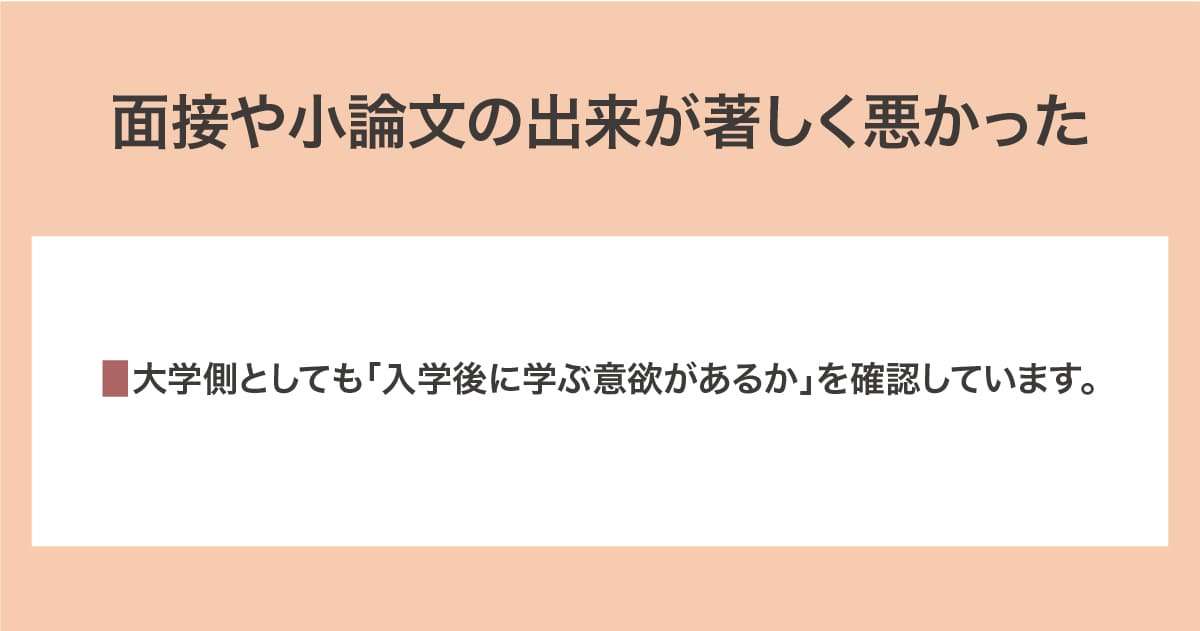 面接や小論文の出来が著しく悪かった

大学側としても「入学後に学ぶ意欲があるか」を確認しています。